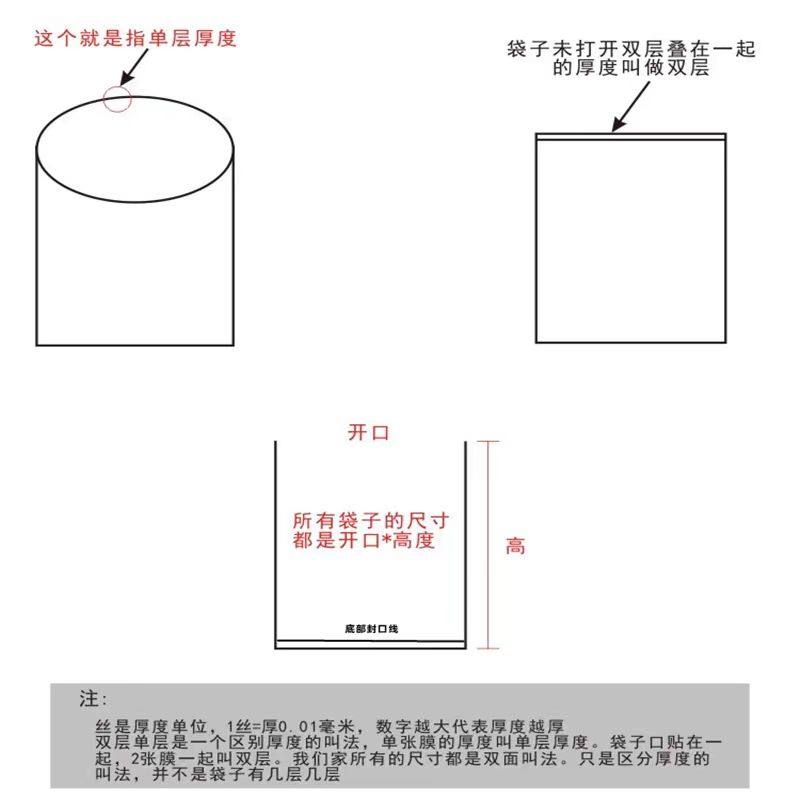 这个就是指单层厚度

袋子未打开双层叠在一起的厚度叫做双层

开口

所有袋子的尺寸都是开口*高度

高

底部封口线

注:

丝是厚度单位，1丝=厚0.01毫米，数字越大代表厚度越厚
双层单层是一个区别厚度的叫法，单张膜的厚度叫单层厚度。袋子口贴在一起，2张膜一起叫双层。我们家所有的尺寸都是双面叫法。只是区分厚度的叫法，并不是袋子有几层几层